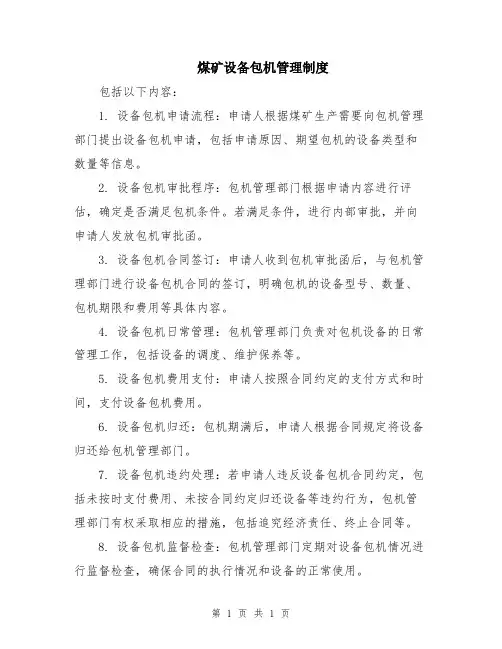 煤矿设备包机管理制度

包括以下内容：

1. 设备包机申请流程：申请人根据煤矿生产需要向包机管理部门提出设备包机申请，包括申请原因、期望包机的设备类型和数量等信息。

2. 设备包机审批程序：包机管理部门根据申请内容进行评估，确定是否满足包机条件。若满足条件，进行内部审批，并向申请人发放包机审批函。

3. 设备包机合同签订：申请人收到包机审批函后，与包机管理部门进行设备包机合同的签订，明确包机的设备型号、数量、包机期限和费用等具体内容。

4. 设备包机日常管理：包机管理部门负责对包机设备的日常管理工作，包括设备的调度、维护保养等。

5. 设备包机费用支付：申请人按照合同约定的支付方式和时间，支付设备包机费用。

6. 设备包机归还：包机期满后，申请人根据合同规定将设备归还给包机管理部门。

7. 设备包机违约处理：若申请人违反设备包机合同约定，包括未按时支付费用、未按合同约定归还设备等违约行为，包机管理部门有权采取相应的措施，包括追究经济责任、终止合同等。

8. 设备包机监督检查：包机管理部门定期对设备包机情况进行监督检查，确保合同的执行情况和设备的正常使用。

第 1 页 共 1 页